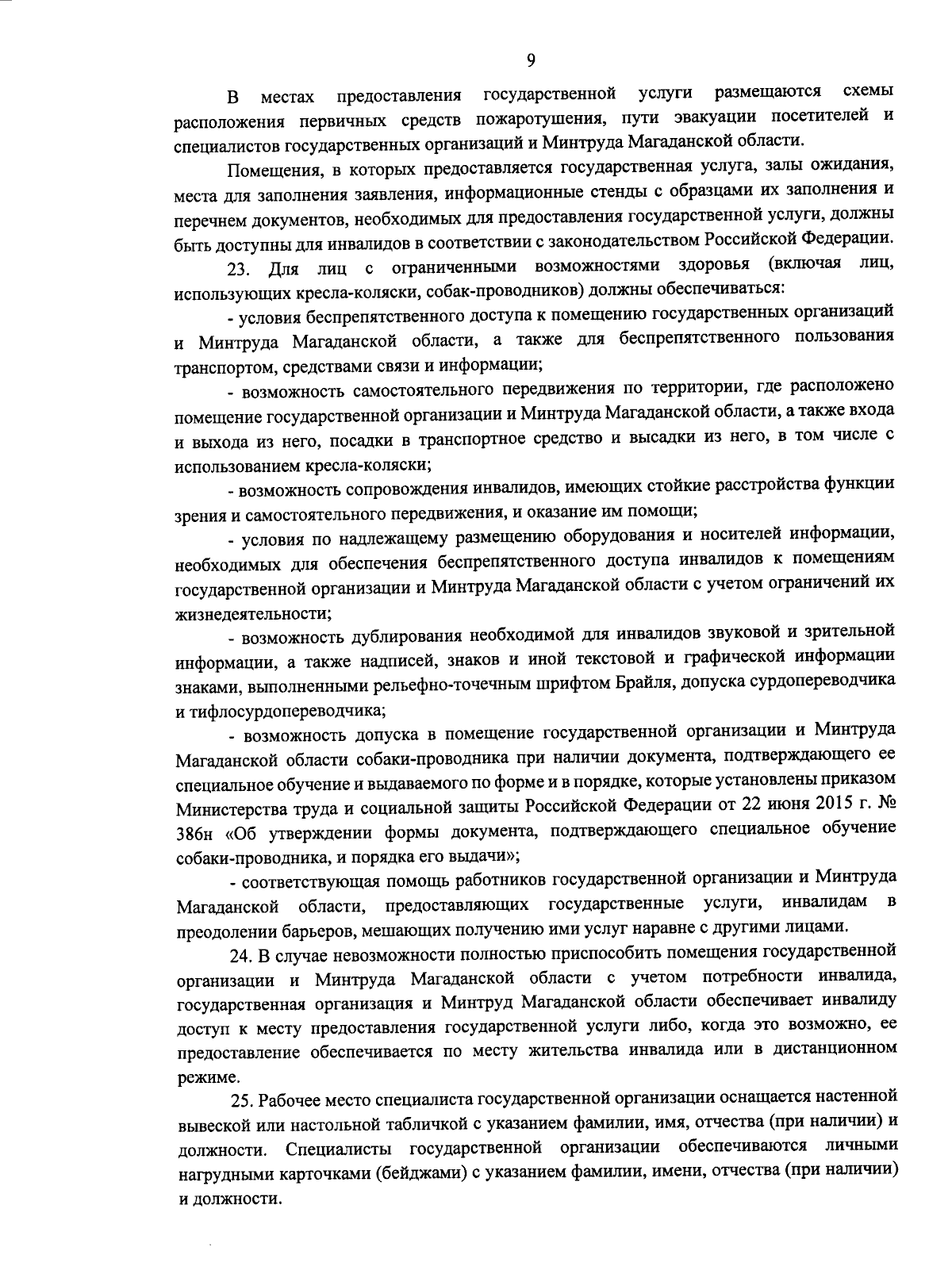 9

В местах предоставления государственной услуги размещаются схемы расположения первичных средств пожаротушения, пути эвакуации посетителей и специалистов государственных организаций и Минтруда Магаданской области.

Помещения, в которых предоставляется государственная услуга, залы ожидания, места для заполнения заявления, информационные стенды с образцами их заполнения и перечнем документов, необходимых для предоставления государственной услуги, должны быть доступны для инвалидов в соответствии с законодательством Российской Федерации.

23. Для лиц с ограниченными возможностями здоровья (включая лиц, использующих кресла-коляски, собак-проводников) должны обеспечиваться:

- условия беспрепятственного доступа к помещению государственных организаций и Минтруда Магаданской области, а также для беспрепятственного пользования транспортом, средствами связи и информации;

- возможность самостоятельного передвижения по территории, где расположено помещение государственной организации и Минтруда Магаданской области, а также входа и выхода из него, посадки в транспортное средство и высадки из него, в том числе с использованием кресла-коляски;

- возможность сопровождения инвалидов, имеющих стойкие расстройства функции зрения и самостоятельного передвижения, и оказание им помощи;

- условия по надлежащему размещению оборудования и носителей информации, необходимых для обеспечения беспрепятственного доступа инвалидов к помещениям государственной организации и Минтруда Магаданской области с учетом ограничений их жизнедеятельности;

- возможность дублирования необходимой для инвалидов звуковой и зрительной информации, а также надписей, знаков и иной текстовой и графической информации знаками, выполненными рельефно-точечным шрифтом Брайля, допуска сурдопереводчика и тифлосурдопереводчика;

- возможность допуска в помещение государственной организации и Минтруда Магаданской области собаки-проводника при наличии документа, подтверждающего ее специальное обучение и выдаваемого по форме и в порядке, которые установлены приказом Министерства труда и социальной защиты Российской Федерации от 22 июня 2015 г. № 386н «Об утверждении формы документа, подтверждающего специальное обучение собаки-проводника, и порядка его выдачи»;

- соответствующая помощь работников государственной организации и Минтруда Магаданской области, предоставляющих государственные услуги, инвалидам в преодолении барьеров, мешающих получению ими услуг наравне с другими лицами.

24. В случае невозможности полностью приспособить помещения государственной организации и Минтруда Магаданской области с учетом потребности инвалида, государственная организация и Минтруд Магаданской области обеспечивает инвалиду доступ к месту предоставления государственной услуги либо, когда это возможно, ее предоставление обеспечивается по месту жительства инвалида или в дистанционном режиме.

25. Рабочее место специалиста государственной организации оснащается настенной вывеской или настольной табличкой с указанием фамилии, имя, отчества (при наличии) и должности. Специалисты государственной организации обеспечиваются личными нагрудными карточками (бейджами) с указанием фамилии, имени, отчества (при наличии) и должности.